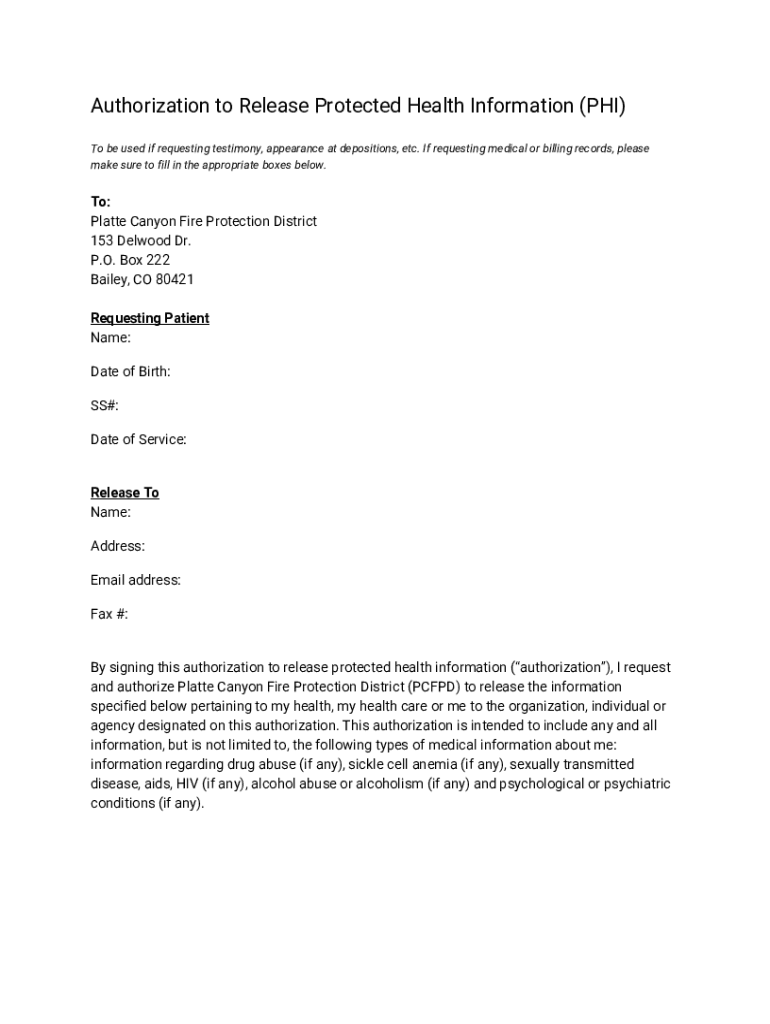 Authorization to Release Protected Health Information (PHI)

To be used if requesting testimony, appearance at depositions, etc. If requesting medical or billing records, please make sure to fill in the appropriate boxes below.

To:
Platte Canyon Fire Protection District
153 Delwood Dr.
P.O. Box 222
Bailey, CO 80421

Requesting Patient
Name:

Date of Birth:

SS#:

Date of Service:

Release To
Name:

Address:

Email address:

Fax #:

By signing this authorization to release protected health information ("authorization"), I request and authorize Platte Canyon Fire Protection District (PCFPD) to release the information specified below pertaining to my health, my health care or me to the organization, individual or agency designated on this authorization. This authorization is intended to include any and all information, but is not limited to, the following types of medical information about me: information regarding drug abuse (if any), sickle cell anemia (if any), sexually transmitted disease, aids, HIV (if any), alcohol abuse or alcoholism (if any) and psychological or psychiatric conditions (if any).